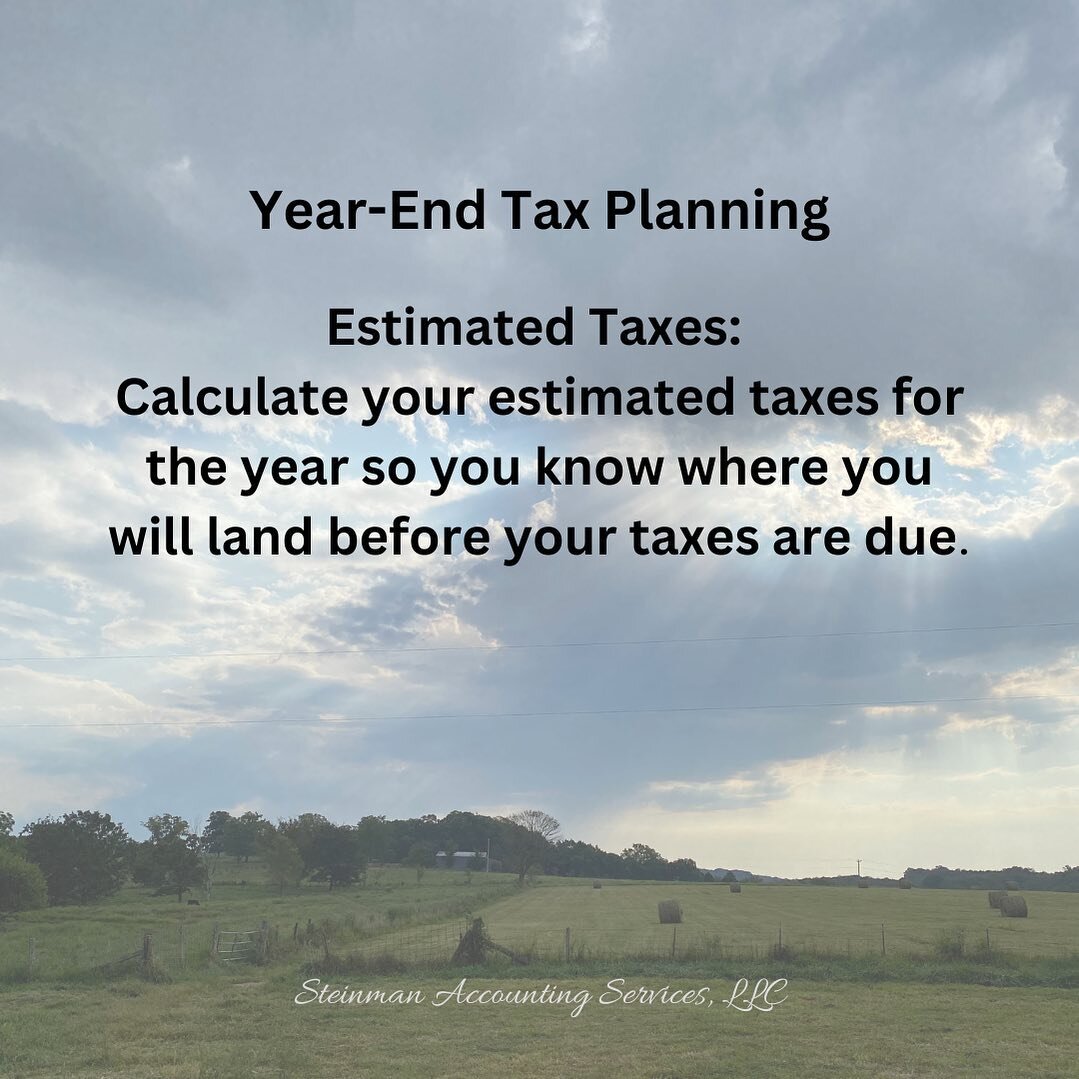 Year-End Tax Planning

Estimated Taxes:
Calculate your estimated taxes for the year so you know where you will land before your taxes are due.

Steinman Accounting Services, LLC